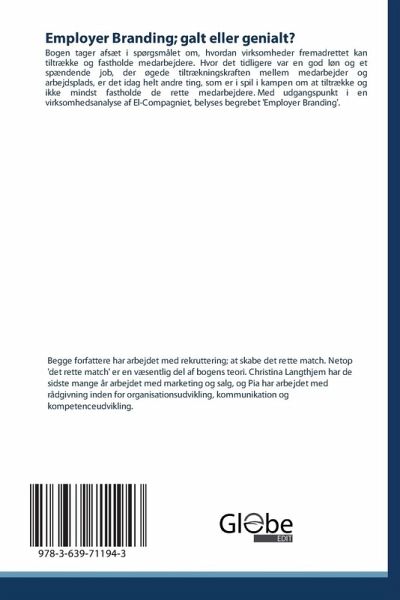 Employer Branding; galt eller genialt?

Bogen tager afsæt i spørgsmålet om, hvordan virksomheder fremadrettet kan tiltrække og fastholde medarbejdere. Hvor det tidligere var en god løn og et spændende job, der øgede tiltrækningskraften mellem medarbejder og arbejdsplads, er det idag helt andre ting, som er i spil i kampen om at tiltrække og ikke mindst fastholde de rette medarbejdere. Med udgangspunkt i en virksomhedsanalyse af El-Compagniet, belyses begrebet 'Employer Branding'.

Begge forfattere har arbejdet med rekruttering; at skabe det rette match. Netop 'det rette match' er en væsentlig del af bogens teori. Christina Langthjem har de sidste mange år arbejdet med marketing og salg, og Pia har arbejdet med rådgivning inden for organisationsudvikling, kommunikation og kompetenceudvikling.

978-3-639-71194-3

Globe
EDIT